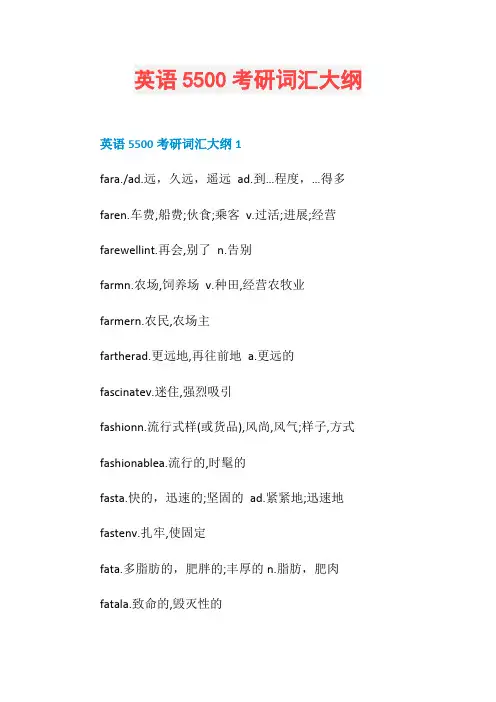 英语 5500 考研词汇大纲

英语 5500 考研词汇大纲 1

fara./ad.远，久远，遥远 ad.到…程度，…得多

faren.车费,船费;伙食;乘客 v.过活;进展;经营

farewellint.再会,别了 n.告别

farmn.农场,饲养场 v.种田,经营农牧业

farmern.农民,农场主

fartherad.更远地,再往前地 a.更远的

fascinatev.迷住,强烈吸引

fashionn.流行式样(或货品),风尚,风气;样子,方式

fashionablea.流行的,时髦的

fasta.快的，迅速的;坚固的 ad.紧紧地;迅速地

fastenv.扎牢,使固定

fata.多脂肪的，肥胖的;丰厚的 n.脂肪，肥肉

fatala.致命的,毁灭性的